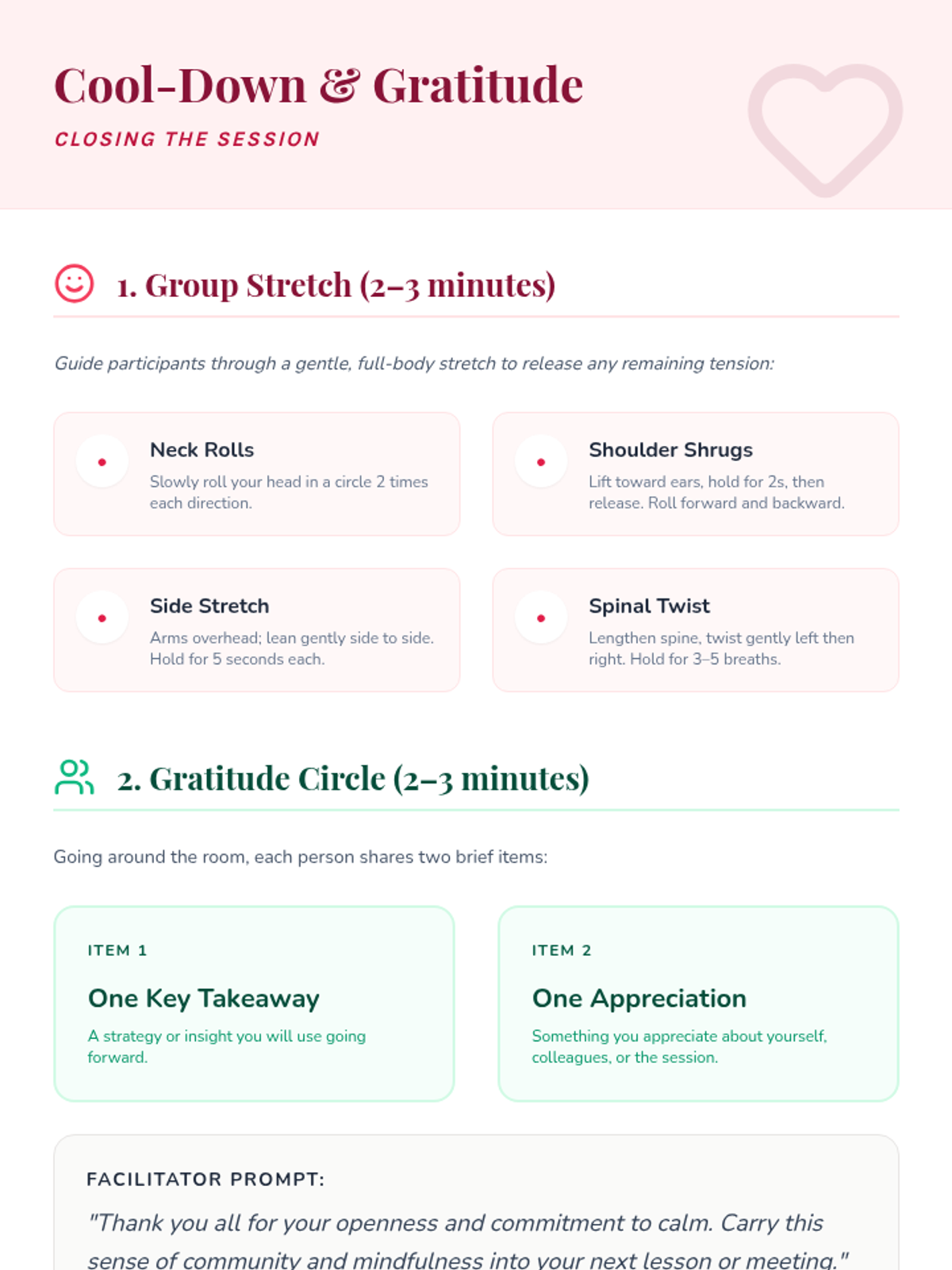 Cool-Down & Gratitude

CLOSING THE SESSION

1. Group Stretch (2–3 minutes)

Guide participants through a gentle, full-body stretch to release any remaining tension:

Neck Rolls
Slowly roll your head in a circle 2 times each direction.

Shoulder Shrugs
Lift toward ears, hold for 2s, then release. Roll forward and backward.

Side Stretch
Arms overhead; lean gently side to side. Hold for 5 seconds each.

Spinal Twist
Lengthen spine, twist gently left then right. Hold for 3–5 breaths.

2. Gratitude Circle (2–3 minutes)

Going around the room, each person shares two brief items:

ITEM 1
One Key Takeaway
A strategy or insight you will use going forward.

ITEM 2
One Appreciation
Something you appreciate about yourself, colleagues, or the session.

FACILITATOR PROMPT:
"Thank you all for your openness and commitment to calm. Carry this sense of community and mindfulness into your next lesson or meeting."